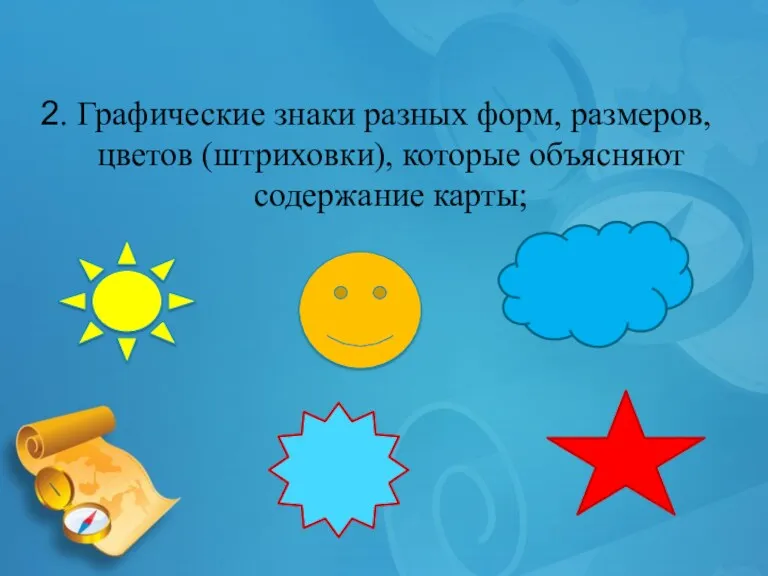 2. Графические знаки разных форм, размеров, цветов (штриховки), которые объясняют содержание карты;